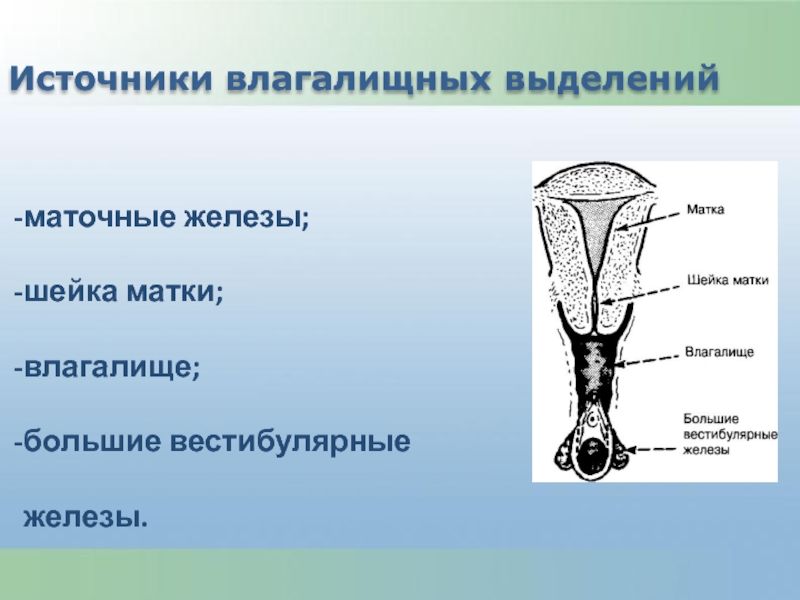 Источники влагалищных выделений

-маточные железы;

-шейка матки;

-влагалище;

-большие вестибулярные железы.

Матка

Шейка матки

Влагалище

Большие вестибулярные железы